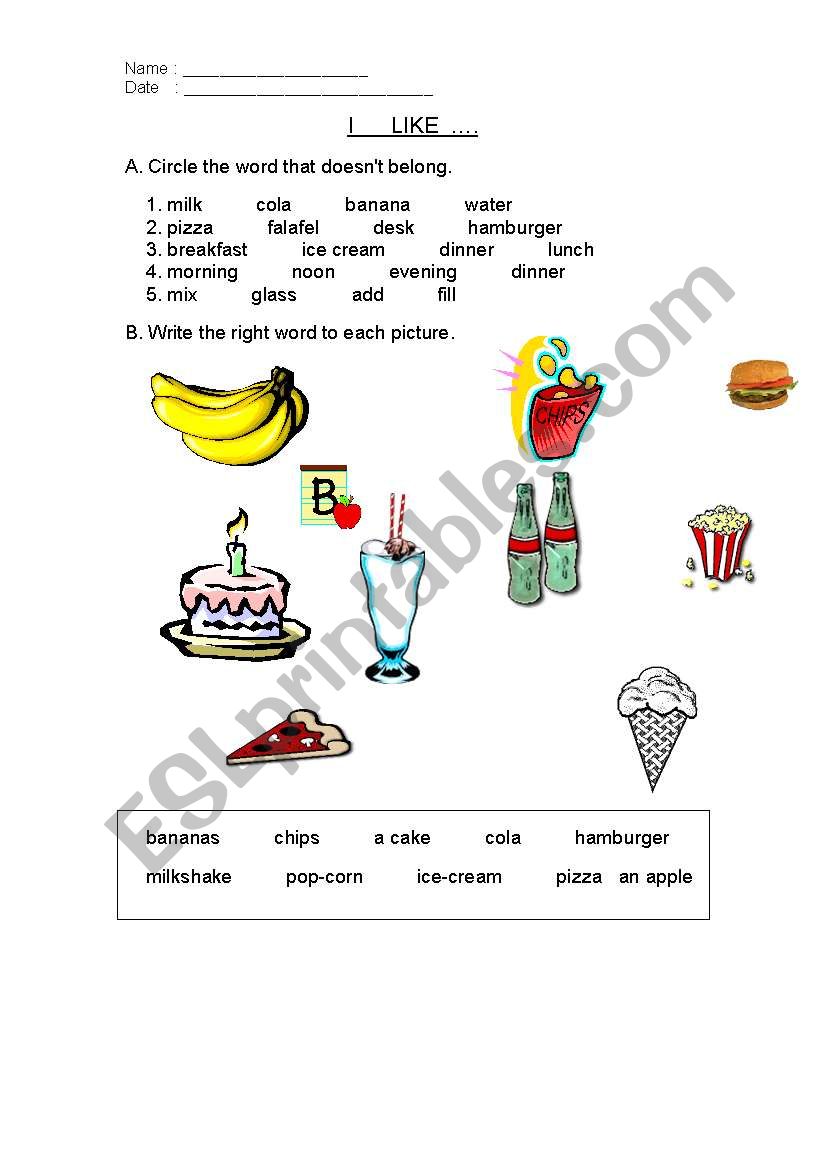 Name : ____________________
Date : ___________________________

I LIKE ....

A. Circle the word that doesn't belong.

1. milk cola banana water
2. pizza falafel desk hamburger
3. breakfast ice cream dinner lunch
4. morning noon evening dinner
5. mix glass add fill

B. Write the right word to each picture.

CHIPS

B

ESLprintables.com

bananas chips a cake cola hamburger
milkshake pop-corn ice-cream pizza an apple